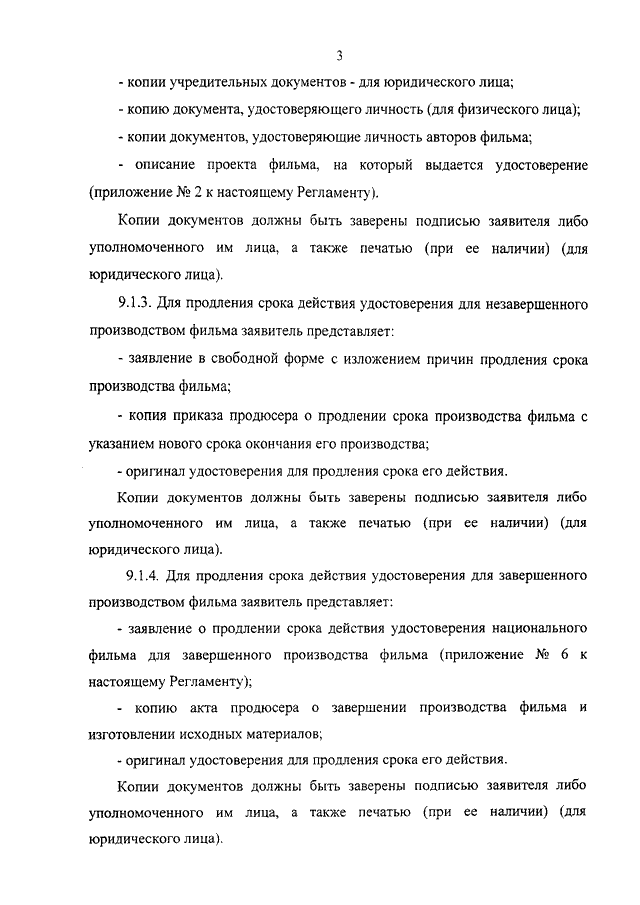 3

- копии учредительных документов - для юридического лица;

- копию документа, удостоверяющего личность (для физического лица);

- копии документов, удостоверяющие личность авторов фильма;

- описание проекта фильма, на который выдается удостоверение (приложение № 2 к настоящему Регламенту).

Копии документов должны быть заверены подписью заявителя либо уполномоченного им лица, а также печатью (при ее наличии) (для юридического лица).

9.1.3. Для продления срока действия удостоверения для незавершенного производством фильма заявитель представляет:

- заявление в свободной форме с изложением причин продления срока производства фильма;

- копия приказа продюсера о продлении срока производства фильма с указанием нового срока окончания его производства;

- оригинал удостоверения для продления срока его действия.

Копии документов должны быть заверены подписью заявителя либо уполномоченного им лица, а также печатью (при ее наличии) (для юридического лица).

9.1.4. Для продления срока действия удостоверения для завершенного производством фильма заявитель представляет:

- заявление о продлении срока действия удостоверения национального фильма для завершенного производства фильма (приложение № 6 к настоящему Регламенту);

- копию акта продюсера о завершении производства фильма и изготовлении исходных материалов;

- оригинал удостоверения для продления срока его действия.

Копии документов должны быть заверены подписью заявителя либо уполномоченного им лица, а также печатью (при ее наличии) (для юридического лица).